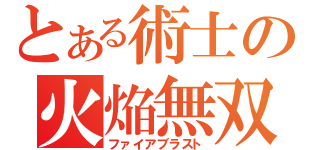 とある術士の
火焔無双
ファイアブラスト